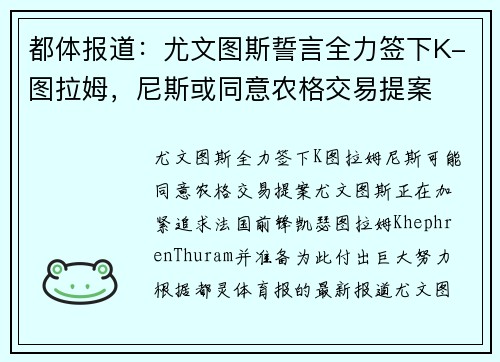 都体报道：尤文图斯誓言全力签下K-图拉姆，尼斯或同意农格交易提案

尤文图斯全力签下K图拉姆尼斯可能同意农格交易提案尤文图斯正在加紧追求法国前锋凯瑟图拉姆KhephrenThuram并准备为此付出巨大努力根据都灵体育报的最新报道尤文图